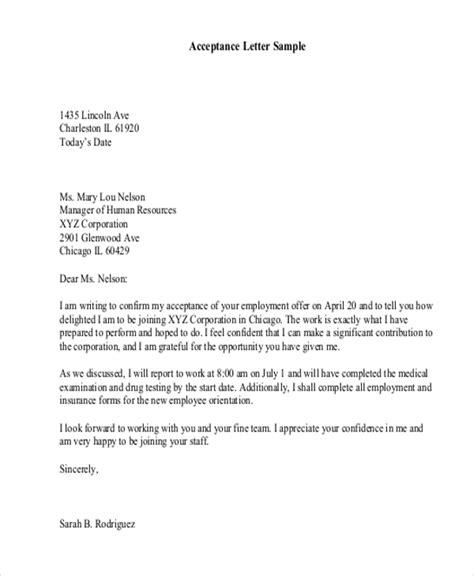 Acceptance Letter Sample

1435 Lincoln Ave
Charleston IL 61920
Today's Date

Ms. Mary Lou Nelson
Manager of Human Resources
XYZ Corporation
2901 Glenwood Ave
Chicago IL 60429

Dear Ms. Nelson:

I am writing to confirm my acceptance of your employment offer on April 20 and to tell you how delighted I am to be joining XYZ Corporation in Chicago. The work is exactly what I have prepared to perform and hoped to do. I feel confident that I can make a significant contribution to the corporation, and I am grateful for the opportunity you have given me.

As we discussed, I will report to work at 8:00 am on July 1 and will have completed the medical examination and drug testing by the start date. Additionally, I shall complete all employment and insurance forms for the new employee orientation.

I look forward to working with you and your fine team. I appreciate your confidence in me and am very happy to be joining your staff.

Sincerely,

Sarah B. Rodriguez